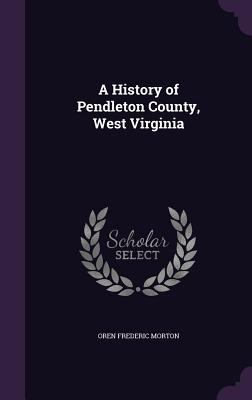 A History of Pendleton County, West Virginia

Scholar SELECT

OREN FREDERIC MORTON